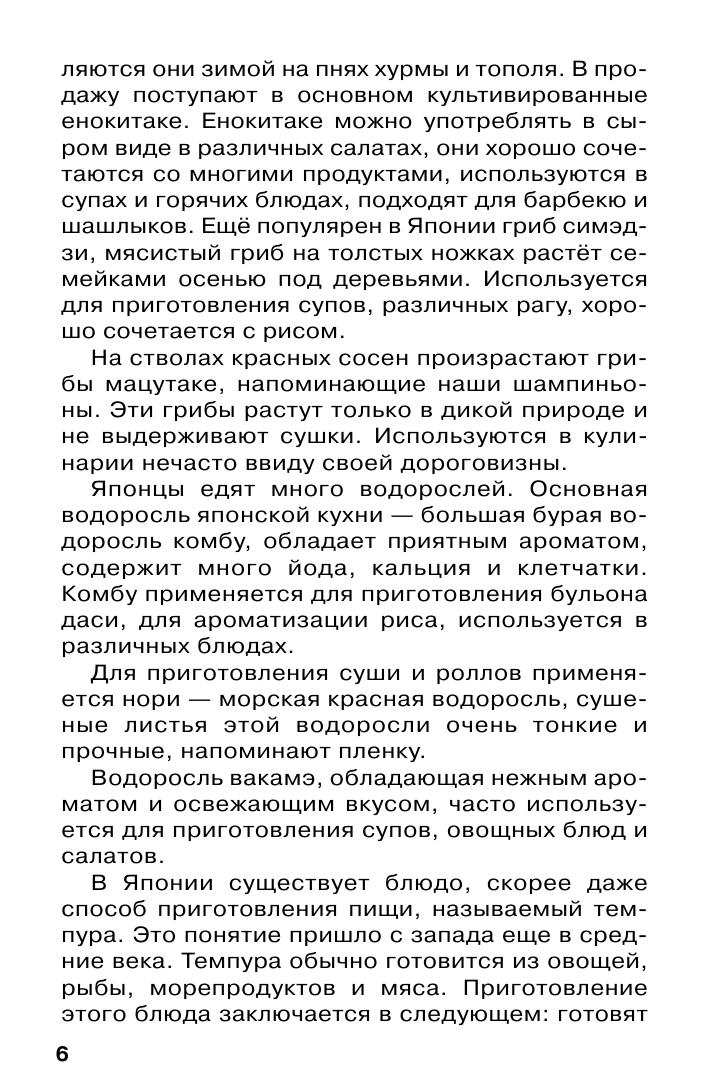 ляются они зимой на пнях хурмы и тополя. В продажу поступают в основном культивированные енокитаке. Енокитаке можно употреблять в сыром виде в различных салатах, они хорошо сочетаются со многими продуктами, используются в супах и горячих блюдах, подходят для барбекю и шашлыков. Ещё популярен в Японии гриб симэдзи, мясистый гриб на толстых ножках растёт семейками осенью под деревьями. Используется для приготовления супов, различных рагу, хорошо сочетается с рисом.

На стволах красных сосен произрастают грибы мацутаке, напоминающие наши шампиньоны. Эти грибы растут только в дикой природе и не выдерживают сушки. Используются в кулинарии нечасто ввиду своей дороговизны.

Японцы едят много водорослей. Основная водоросль японской кухни — большая бурая водоросль комбу, обладает приятным ароматом, содержит много йода, кальция и клетчатки. Комбу применяется для приготовления бульона даси, для ароматизации риса, используется в различных блюдах.

Для приготовления суши и роллов применяется нори — морская красная водоросль, сушеные листья этой водоросли очень тонкие и прочные, напоминают пленку.

Водоросль вакамэ, обладающая нежным ароматом и освежающим вкусом, часто используется для приготовления супов, овощных блюд и салатов.

В Японии существует блюдо, скорее даже способ приготовления пищи, называемый темпура. Это понятие пришло с запада еще в средние века. Темпура обычно готовится из овощей, рыбы, морепродуктов и мяса. Приготовление этого блюда заключается в следующем: готовят

6